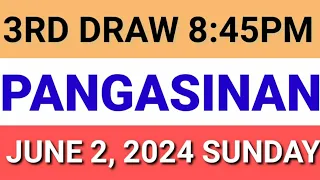 3RD DRAW 8:45PM

PANGASINAN

JUNE 2, 2024 SUNDAY